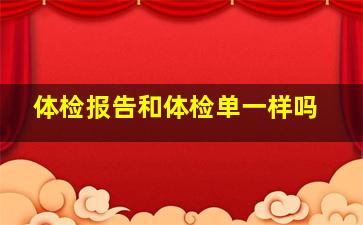 体检报告和体检单一样吗